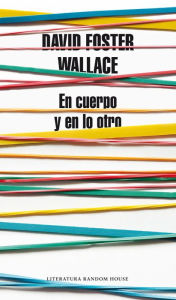 DAVID FOSTER WALLACE

En cuerpo y en lo otro

LITERATURA RANDOM HOUSE